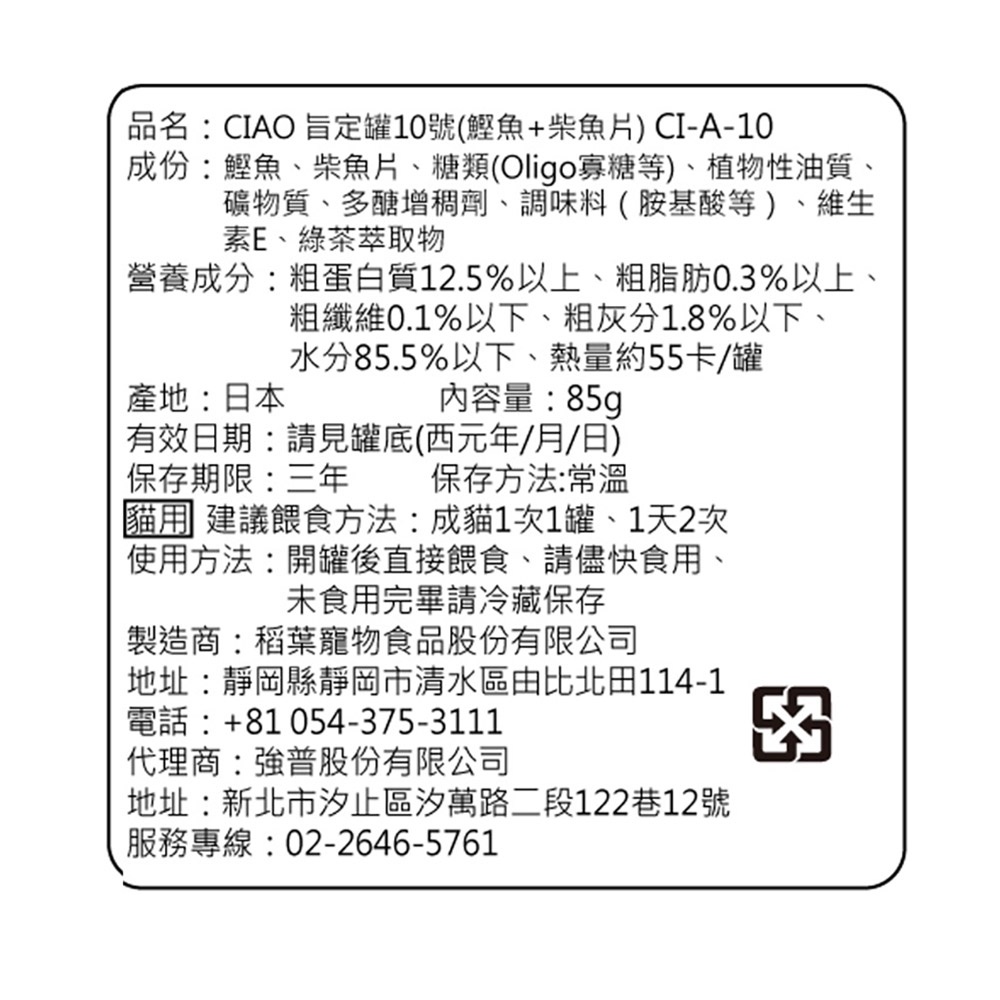 品名：CIAO 旨定罐10號(鰹魚+柴魚片) CI-A-10
成份：鰹魚、柴魚片、糖類(Oligo寡糖等)、植物性油質、礦物質、多醣增稠劑、調味料（胺基酸等）、維生素E、綠茶萃取物
營養成分：粗蛋白質12.5%以上、粗脂肪0.3%以上、粗纖維0.1%以下、粗灰分1.8%以下、水分85.5%以下、熱量約55卡/罐
產地：日本　　內容量：85g
有效日期：請見罐底(西元年/月/日)
保存期限：三年　　保存方法:常溫
貓用 建議餵食方法：成貓1次1罐、1天2次
使用方法：開罐後直接餵食、請儘快食用、未食用完畢請冷藏保存
製造商：稻葉寵物食品股份有限公司
地址：靜岡縣靜岡市清水區由比北田114-1
電話：+81 054-375-3111
代理商：強普股份有限公司
地址：新北市汐止區汐萬路二段122巷12號
服務專線：02-2646-5761